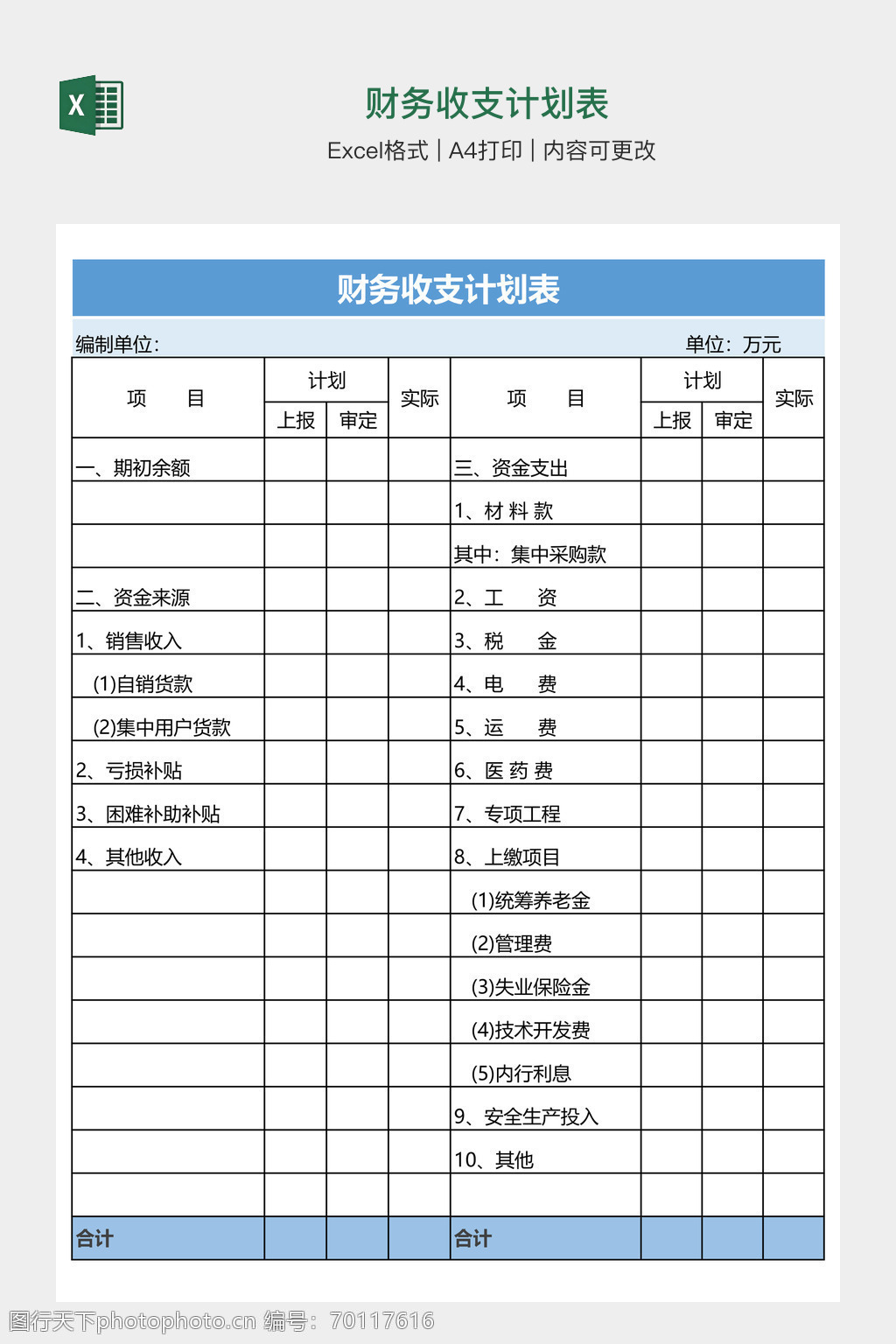 X

财务收支计划表

Excel格式 | A4打印 | 内容可更改

财务收支计划表

编制单位:

单位：万元

| 项　　目 | 计划 上报 | 计划 审定 | 实际 | 项　　目 | 计划 上报 | 计划 审定 | 实际 |
|---|---|---|---|---|---|---|---|
| 一、期初余额 | | | | 三、资金支出 | | | |
| | | | | 1、材 料 款 | | | |
| | | | | 其中：集中采购款 | | | |
| 二、资金来源 | | | | 2、工　　资 | | | |
| 1、销售收入 | | | | 3、税　　金 | | | |
| (1)自销货款 | | | | 4、电　　费 | | | |
| (2)集中用户货款 | | | | 5、运　　费 | | | |
| 2、亏损补贴 | | | | 6、医 药 费 | | | |
| 3、困难补助补贴 | | | | 7、专项工程 | | | |
| 4、其他收入 | | | | 8、上缴项目 | | | |
| | | | | (1)统筹养老金 | | | |
| | | | | (2)管理费 | | | |
| | | | | (3)失业保险金 | | | |
| | | | | (4)技术开发费 | | | |
| | | | | (5)内行利息 | | | |
| | | | | 9、安全生产投入 | | | |
| | | | | 10、其他 | | | |
| | | | | | | | |
| 合计 | | | | 合计 | | | |

图行天下photophoto.cn 编号：70117616